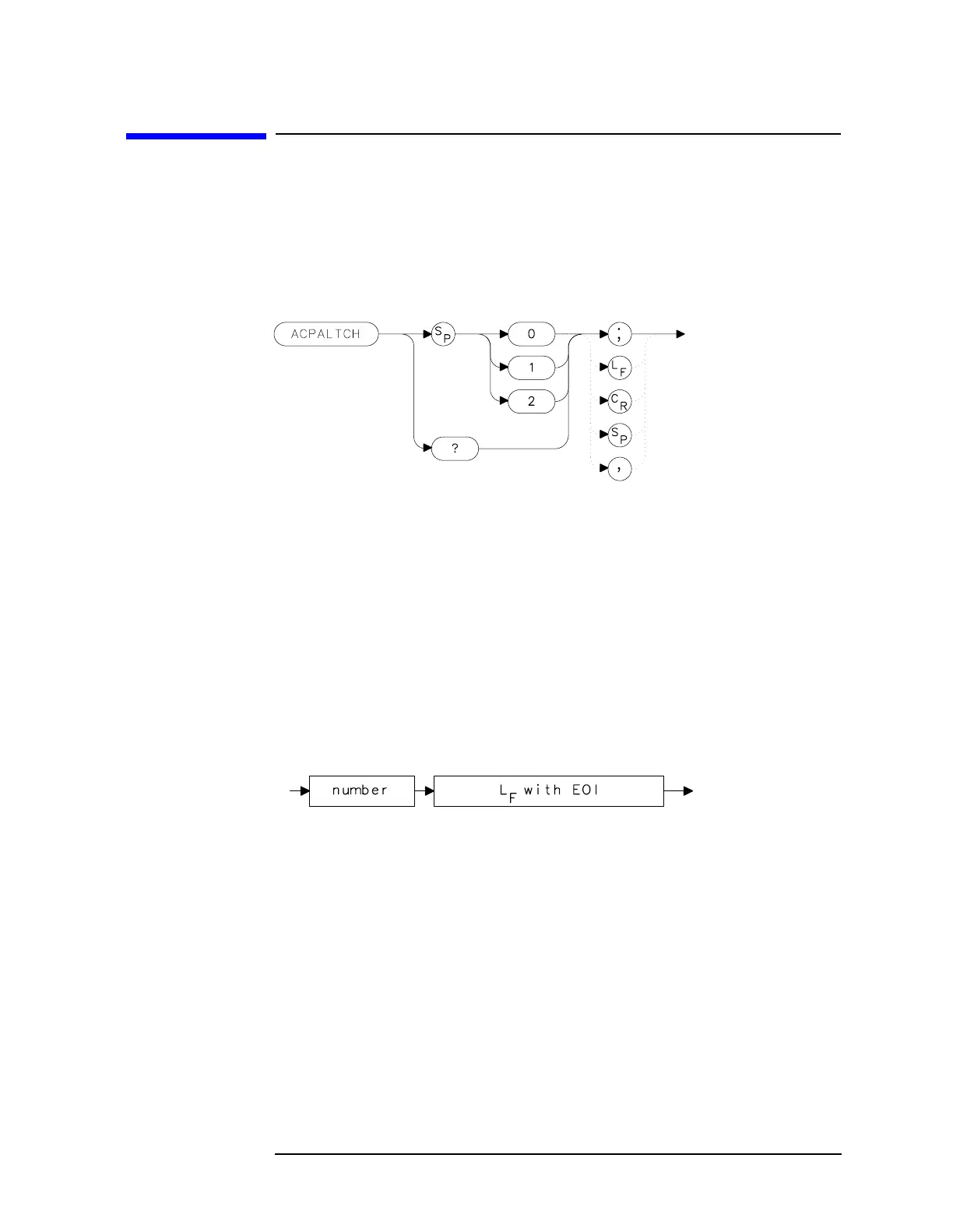 ACPALTCH

$S_P$

0

1

2

?

;

$L_F$

$C_R$

$S_P$

,

number

$L_F$ with EOI